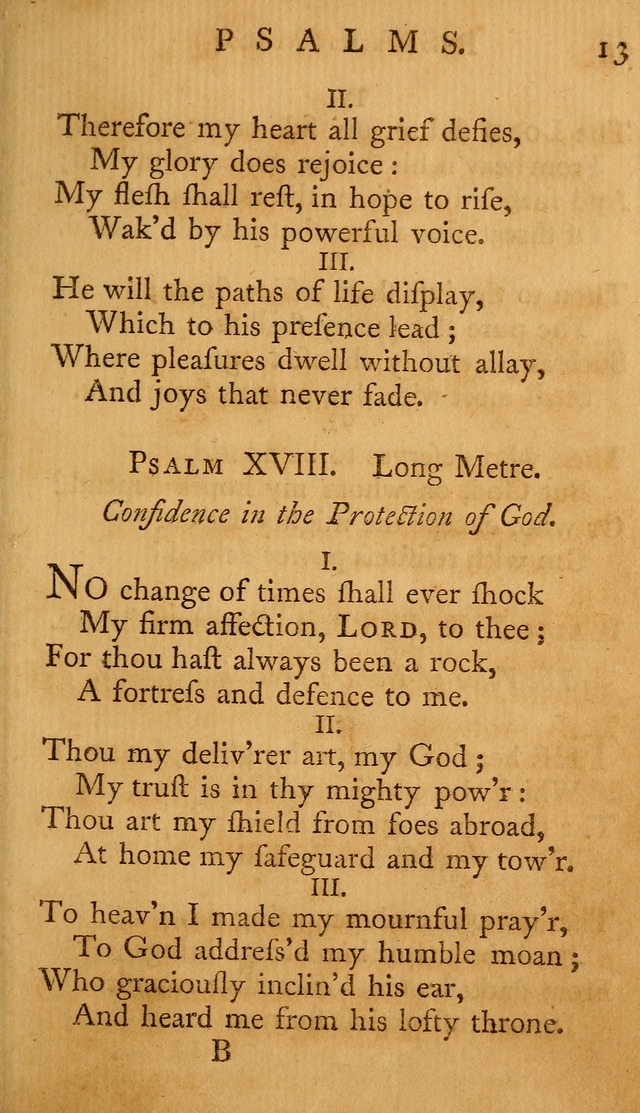 PSALMS. 13

II.

Therefore my heart all grief defies, My glory does rejoice: My flesh shall rest, in hope to rise, Wak'd by his powerful voice.

III.

He will the paths of life display, Which to his presence lead; Where pleasures dwell without allay, And joys that never fade.

PSALM XVIII. Long Metre.

Confidence in the Protection of God.

I.

NO change of times shall ever shock My firm affection, LORD, to thee; For thou hast always been a rock, A fortress and defence to me.

II.

Thou my deliv'rer art, my God; My trust is in thy mighty pow'r: Thou art my shield from foes abroad, At home my safeguard and my tow'r.

III.

To heav'n I made my mournful pray'r, To God address'd my humble moan; Who graciously inclin'd his ear, And heard me from his lofty throne.

B